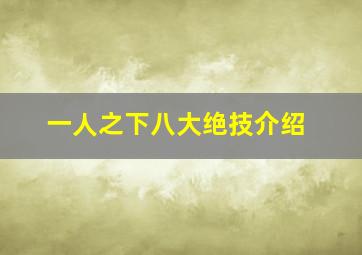 一人之下八大绝技介绍